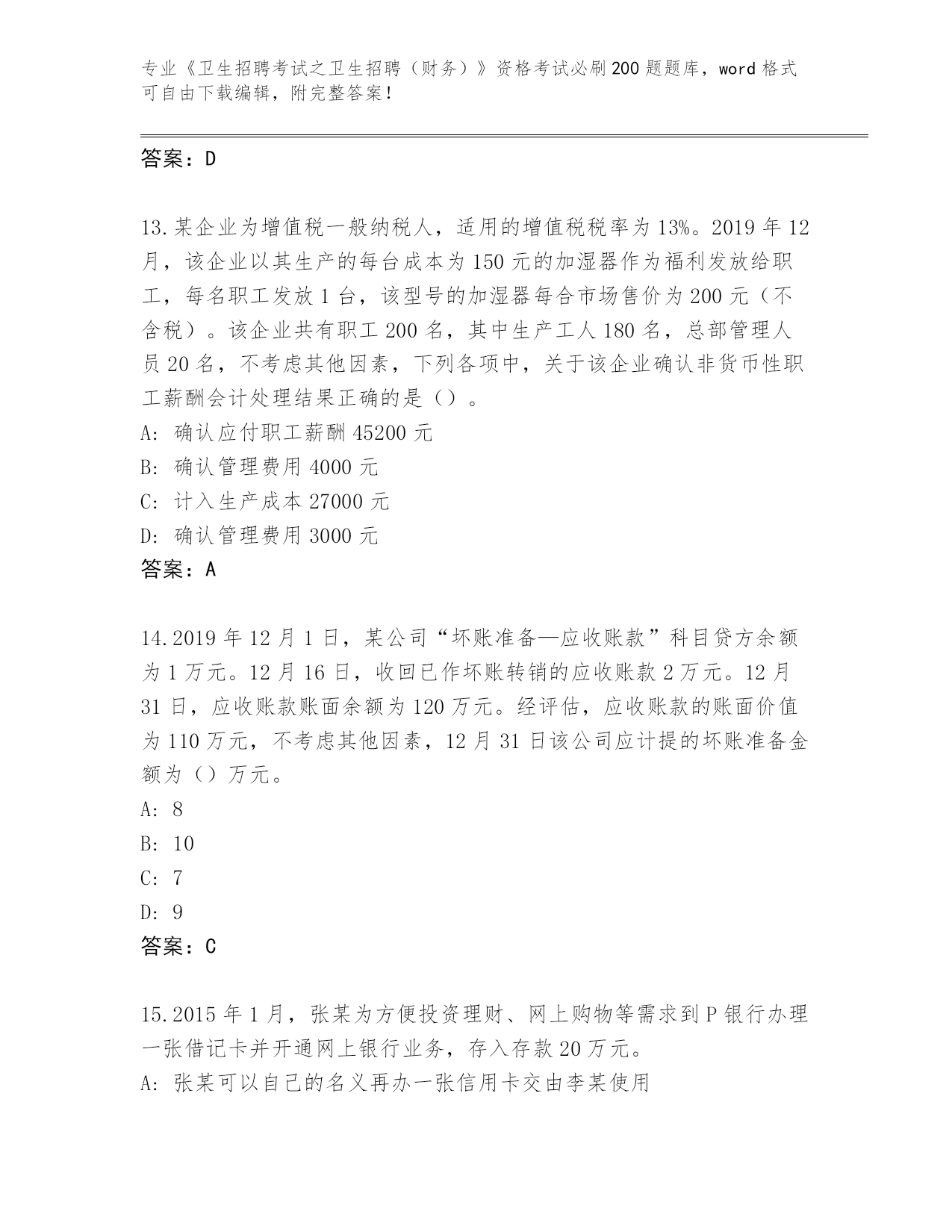 专业《卫生招聘考试之卫生招聘（财务）》资格考试必刷200题题库，word格式可自由下载编辑，附完整答案！

答案：D

13.某企业为增值税一般纳税人，适用的增值税税率为13%。2019年12月，该企业以其生产的每台成本为150元的加湿器作为福利发放给职工，每名职工发放1台，该型号的加湿器每合市场售价为200元（不含税）。该企业共有职工200名，其中生产工人180名，总部管理人员20名，不考虑其他因素，下列各项中，关于该企业确认非货币性职工薪酬会计处理结果正确的是（）。
A: 确认应付职工薪酬45200元
B: 确认管理费用4000元
C: 计入生产成本27000元
D: 确认管理费用3000元
答案：A

14.2019年12月1日，某公司“坏账准备—应收账款”科目贷方余额为1万元。12月16日，收回已作坏账转销的应收账款2万元。12月31日，应收账款账面余额为120万元。经评估，应收账款的账面价值为110万元，不考虑其他因素，12月31日该公司应计提的坏账准备金额为（）万元。
A: 8
B: 10
C: 7
D: 9
答案：C

15.2015年1月，张某为方便投资理财、网上购物等需求到P银行办理一张借记卡并开通网上银行业务，存入存款20万元。
A: 张某可以自己的名义再办一张信用卡交由李某使用